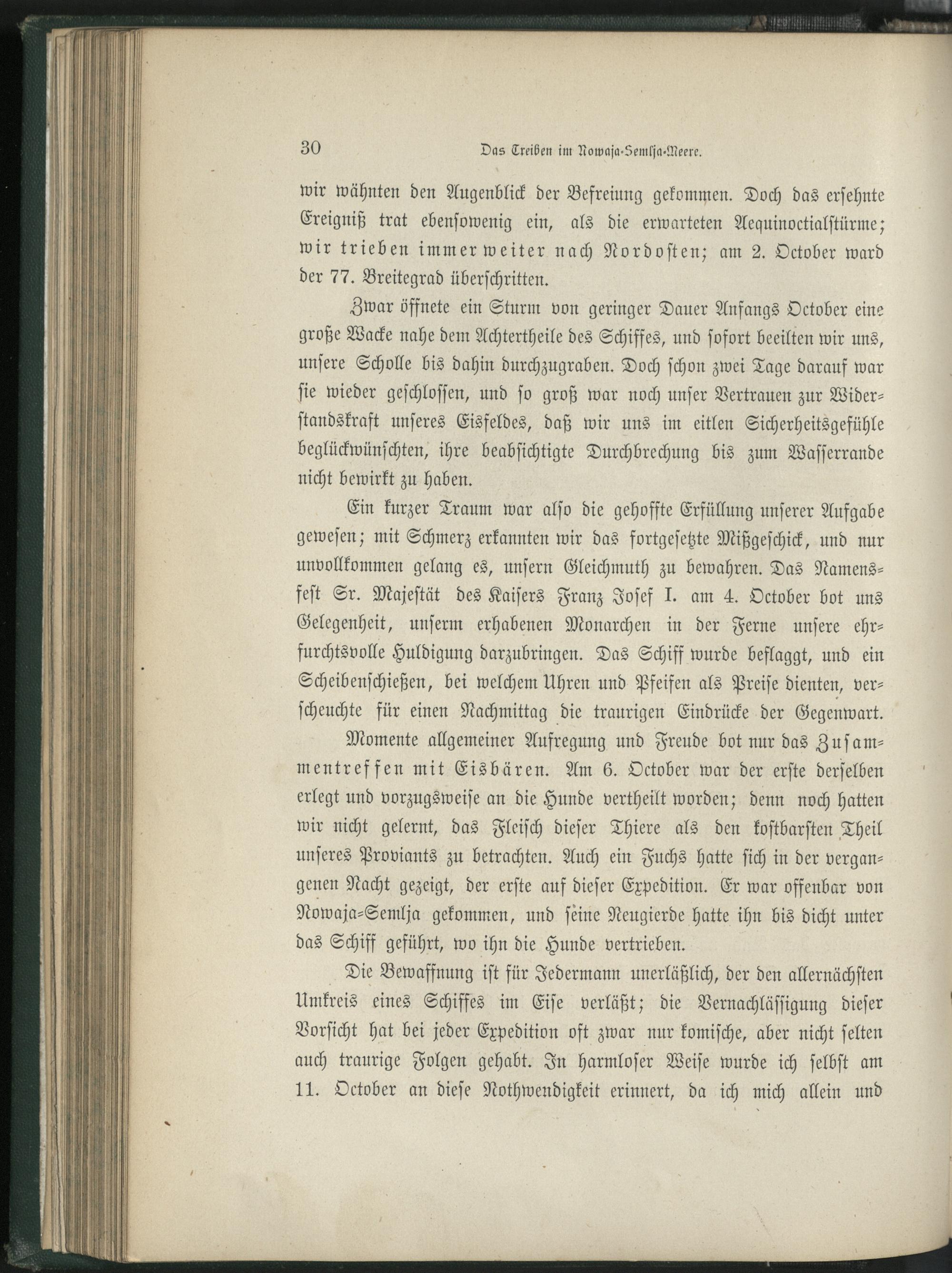 30 Das Treiben im Nowaja-Semlja-Meere.

wir wähnten den Augenblick der Befreiung gekommen. Doch das ersehnte Ereigniß trat ebensowenig ein, als die erwarteten Aequinoctialstürme; wir trieben immer weiter nach Nordosten; am 2. October ward der 77. Breitegrad überschritten.

Zwar öffnete ein Sturm von geringer Dauer Anfangs October eine große Wacke nahe dem Achtertheile des Schiffes, und sofort beeilten wir uns, unsere Scholle bis dahin durchzugraben. Doch schon zwei Tage darauf war sie wieder geschlossen, und so groß war noch unser Vertrauen zur Widerstandskraft unseres Eisfeldes, daß wir uns im eitlen Sicherheitsgefühle beglückwünschten, ihre beabsichtigte Durchbrechung bis zum Wasserrande nicht bewirkt zu haben.

Ein kurzer Traum war also die gehoffte Erfüllung unserer Aufgabe gewesen; mit Schmerz erkannten wir das fortgesetzte Mißgeschick, und nur unvollkommen gelang es, unsern Gleichmuth zu bewahren. Das Namensfest Sr. Majestät des Kaisers Franz Josef I. am 4. October bot uns Gelegenheit, unserm erhabenen Monarchen in der Ferne unsere ehrfurchtsvolle Huldigung darzubringen. Das Schiff wurde beflaggt, und ein Scheibenschießen, bei welchem Uhren und Pfeifen als Preise dienten, verscheuchte für einen Nachmittag die traurigen Eindrücke der Gegenwart.

Momente allgemeiner Aufregung und Freude bot nur das Zusammentreffen mit Eisbären. Am 6. October war der erste derselben erlegt und vorzugsweise an die Hunde vertheilt worden; denn noch hatten wir nicht gelernt, das Fleisch dieser Thiere als den kostbarsten Theil unseres Proviants zu betrachten. Auch ein Fuchs hatte sich in der vergangenen Nacht gezeigt, der erste auf dieser Expedition. Er war offenbar von Nowaja-Semlja gekommen, und seine Neugierde hatte ihn bis dicht unter das Schiff geführt, wo ihn die Hunde vertrieben.

Die Bewaffnung ist für Jedermann unerläßlich, der den allernächsten Umkreis eines Schiffes im Eise verläßt; die Vernachlässigung dieser Vorsicht hat bei jeder Expedition oft zwar nur komische, aber nicht selten auch traurige Folgen gehabt. In harmloser Weise wurde ich selbst am 11. October an diese Nothwendigkeit erinnert, da ich mich allein und